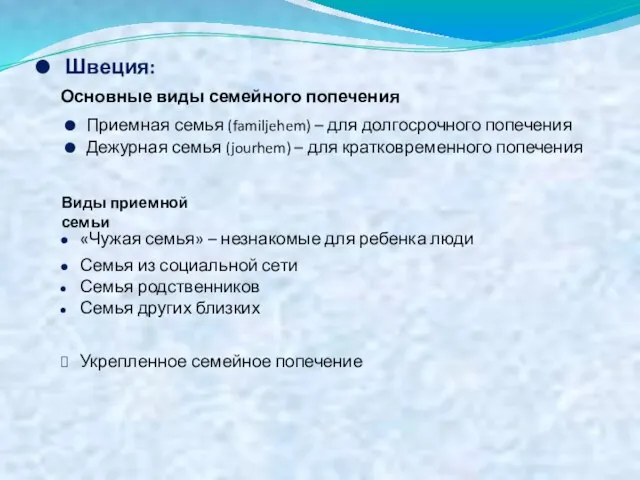 Швеция:

Основные виды семейного попечения

Приемная семья (familjehem) – для долгосрочного попечения
Дежурная семья (jourhem) – для кратковременного попечения

Виды приемной семьи

«Чужая семья» – незнакомые для ребенка люди
Семья из социальной сети
Семья родственников
Семья других близких

Укрепленное семейное попечение